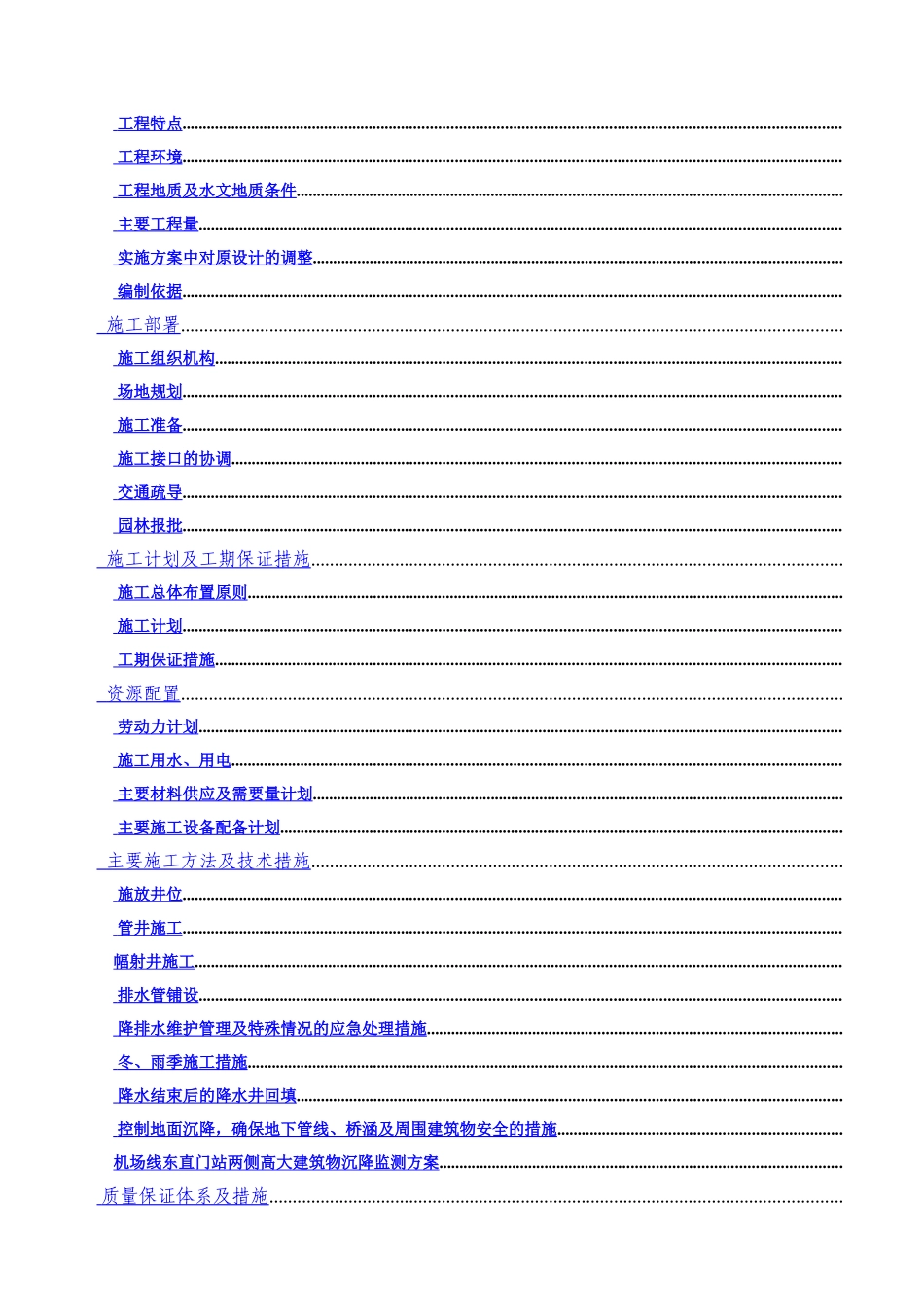 工程特点

工程环境

工程地质及水文地质条件

主要工程量

实施方案中对原设计的调整

编制依据

施工部署

施工组织机构

场地规划

施工准备

施工接口的协调

交通疏导

园林报批

施工计划及工期保证措施

施工总体布置原则

施工计划

工期保证措施

资源配置

劳动力计划

施工用水、用电

主要材料供应及需要量计划

主要施工设备配备计划

主要施工方法及技术措施

施放井位

管井施工

幅射井施工

排水管铺设

降排水维护管理及特殊情况的应急处理措施

冬、雨季施工措施

降水结束后的降水井回填

控制地面沉降，确保地下管线、桥涵及周围建筑物安全的措施

机场线东直门站两侧高大建筑物沉降监测方案

质量保证体系及措施